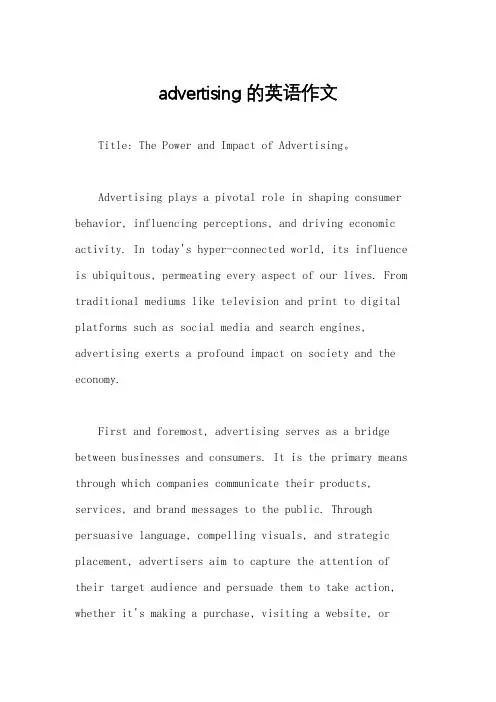 advertising 的英语作文

Title: The Power and Impact of Advertising。

Advertising plays a pivotal role in shaping consumer behavior, influencing perceptions, and driving economic activity. In today's hyper-connected world, its influence is ubiquitous, permeating every aspect of our lives. From traditional mediums like television and print to digital platforms such as social media and search engines, advertising exerts a profound impact on society and the economy.

First and foremost, advertising serves as a bridge between businesses and consumers. It is the primary means through which companies communicate their products, services, and brand messages to the public. Through persuasive language, compelling visuals, and strategic placement, advertisers aim to capture the attention of their target audience and persuade them to take action, whether it's making a purchase, visiting a website, or